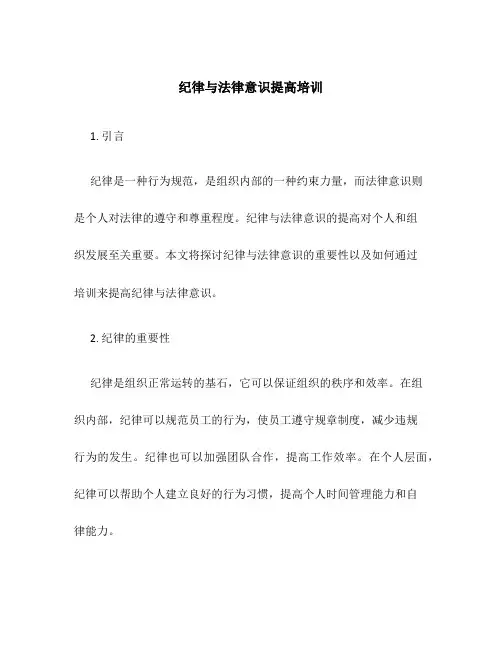 纪律与法律意识提高培训

1. 引言

纪律是一种行为规范，是组织内部的一种约束力量，而法律意识则是个人对法律的遵守和尊重程度。纪律与法律意识的提高对个人和组织发展至关重要。本文将探讨纪律与法律意识的重要性以及如何通过培训来提高纪律与法律意识。

2. 纪律的重要性

纪律是组织正常运转的基石，它可以保证组织的秩序和效率。在组织内部，纪律可以规范员工的行为，使员工遵守规章制度，减少违规行为的发生。纪律也可以加强团队合作，提高工作效率。在个人层面，纪律可以帮助个人建立良好的行为习惯，提高个人时间管理能力和自律能力。